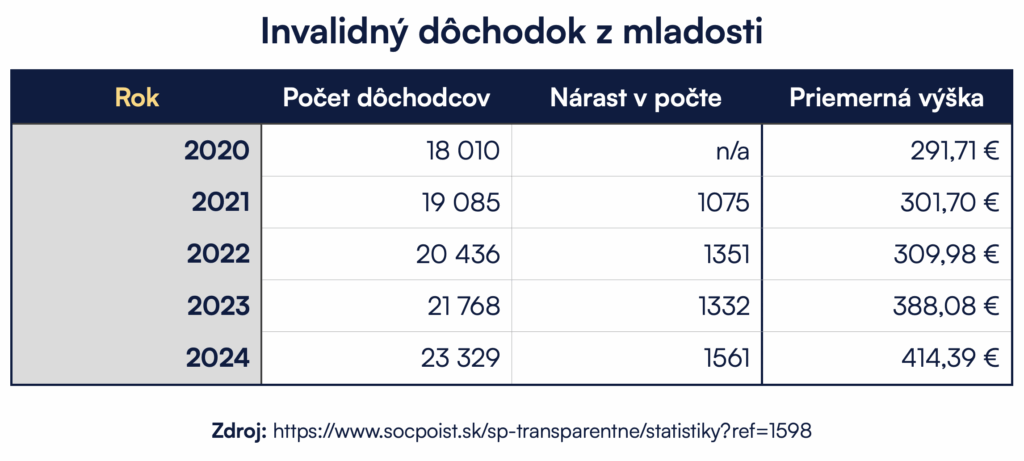 Invalidný dôchodok z mladosti

| Rok | Počet dôchodcov | Nárast v počte | Priemerná výška |
|---|---|---|---|
| 2020 | 18 010 | n/a | 291,71 € |
| 2021 | 19 085 | 1075 | 301,70 € |
| 2022 | 20 436 | 1351 | 309,98 € |
| 2023 | 21 768 | 1332 | 388,08 € |
| 2024 | 23 329 | 1561 | 414,39 € |

Zdroj: https://www.socpoist.sk/sp-transparentne/statistiky?ref=1598